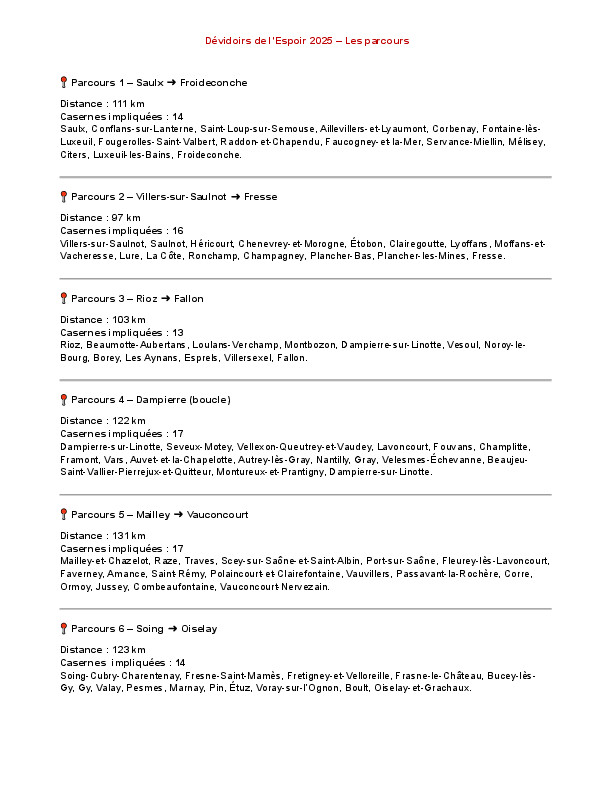 Dévidoirs de l'Espoir 2025 – Les parcours

📍 Parcours 1 – Saulx ➜ Froideconche

Distance : 111 km
Casernes impliquées : 14
Saulx, Conflans-sur-Lanterne, Saint-Loup-sur-Semouse, Aillevillers-et-Lyaumont, Corbenay, Fontaine-lès-Luxeuil, Fougerolles-Saint-Valbert, Raddon-et-Chapendu, Faucogney-et-la-Mer, Servance-Miellin, Mélisey, Citers, Luxeuil-les-Bains, Froideconche.

📍 Parcours 2 – Villers-sur-Saulnot ➜ Fresse

Distance : 97 km
Casernes impliquées : 16
Villers-sur-Saulnot, Saulnot, Héricourt, Chenevrey-et-Morogne, Étobon, Clairegoutte, Lyoffans, Moffans-et-Vacheresse, Lure, La Côte, Ronchamp, Champagney, Plancher-Bas, Plancher-les-Mines, Fresse.

📍 Parcours 3 – Rioz ➜ Fallon

Distance : 103 km
Casernes impliquées : 13
Rioz, Beaumotte-Aubertans, Loulans-Verchamp, Montbozon, Dampierre-sur-Linotte, Vesoul, Noroy-le-Bourg, Borey, Les Aynans, Esprels, Villersexel, Fallon.

📍 Parcours 4 – Dampierre (boucle)

Distance : 122 km
Casernes impliquées : 17
Dampierre-sur-Linotte, Seveux-Motey, Vellexon-Queutrey-et-Vaudey, Lavoncourt, Fouvans, Champlitte, Framont, Vars, Auvet-et-la-Chapelotte, Autrey-lès-Gray, Nantilly, Gray, Velesmes-Échevanne, Beaujeu-Saint-Vallier-Pierrejux-et-Quitteur, Montureux-et-Prantigny, Dampierre-sur-Linotte.

📍 Parcours 5 – Mailley ➜ Vauconcourt

Distance : 131 km
Casernes impliquées : 17
Mailley-et-Chazelot, Raze, Traves, Scey-sur-Saône-et-Saint-Albin, Port-sur-Saône, Fleurey-lès-Lavoncourt, Faverney, Amance, Saint-Rémy, Polaincourt-et-Clairefontaine, Vauvillers, Passavant-la-Rochère, Corre, Ormoy, Jussey, Combeaufontaine, Vauconcourt-Nervezain.

📍 Parcours 6 – Soing ➜ Oiselay

Distance : 123 km
Casernes impliquées : 14
Soing-Cubry-Charentenay, Fresne-Saint-Mamès, Fretigney-et-Velloreille, Frasne-le-Château, Bucey-lès-Gy, Gy, Valay, Pesmes, Marnay, Pin, Étuz, Voray-sur-l'Ognon, Boult, Oiselay-et-Grachaux.